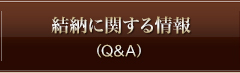 結納に関する情報

（Q&A）